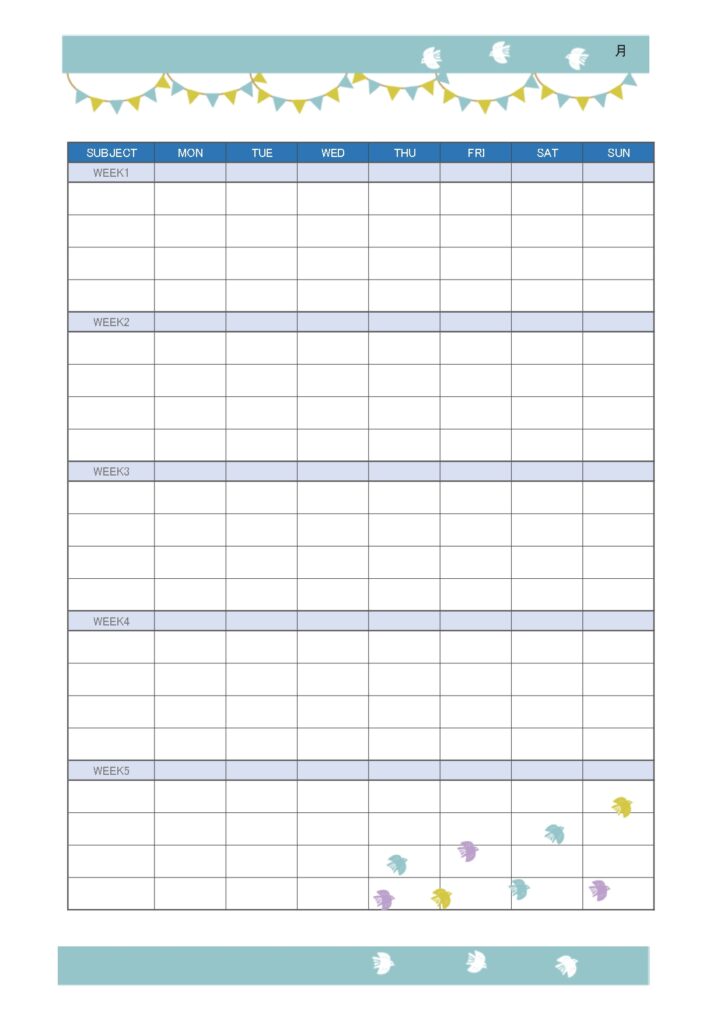 月

| SUBJECT | MON | TUE | WED | THU | FRI | SAT | SUN |
|---|---|---|---|---|---|---|---|
| WEEK1 | | | | | | | |
| | | | | | | | |
| | | | | | | | |
| | | | | | | | |
| | | | | | | | |
| WEEK2 | | | | | | | |
| | | | | | | | |
| | | | | | | | |
| | | | | | | | |
| | | | | | | | |
| WEEK3 | | | | | | | |
| | | | | | | | |
| | | | | | | | |
| | | | | | | | |
| | | | | | | | |
| WEEK4 | | | | | | | |
| | | | | | | | |
| | | | | | | | |
| | | | | | | | |
| | | | | | | | |
| WEEK5 | | | | | | | |
| | | | | | | | |
| | | | | | | | |
| | | | | | | | |
| | | | | | | | |